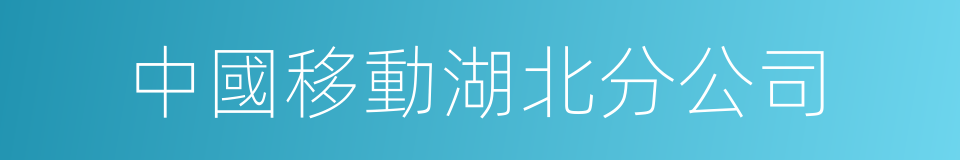 中國移動湖北分公司